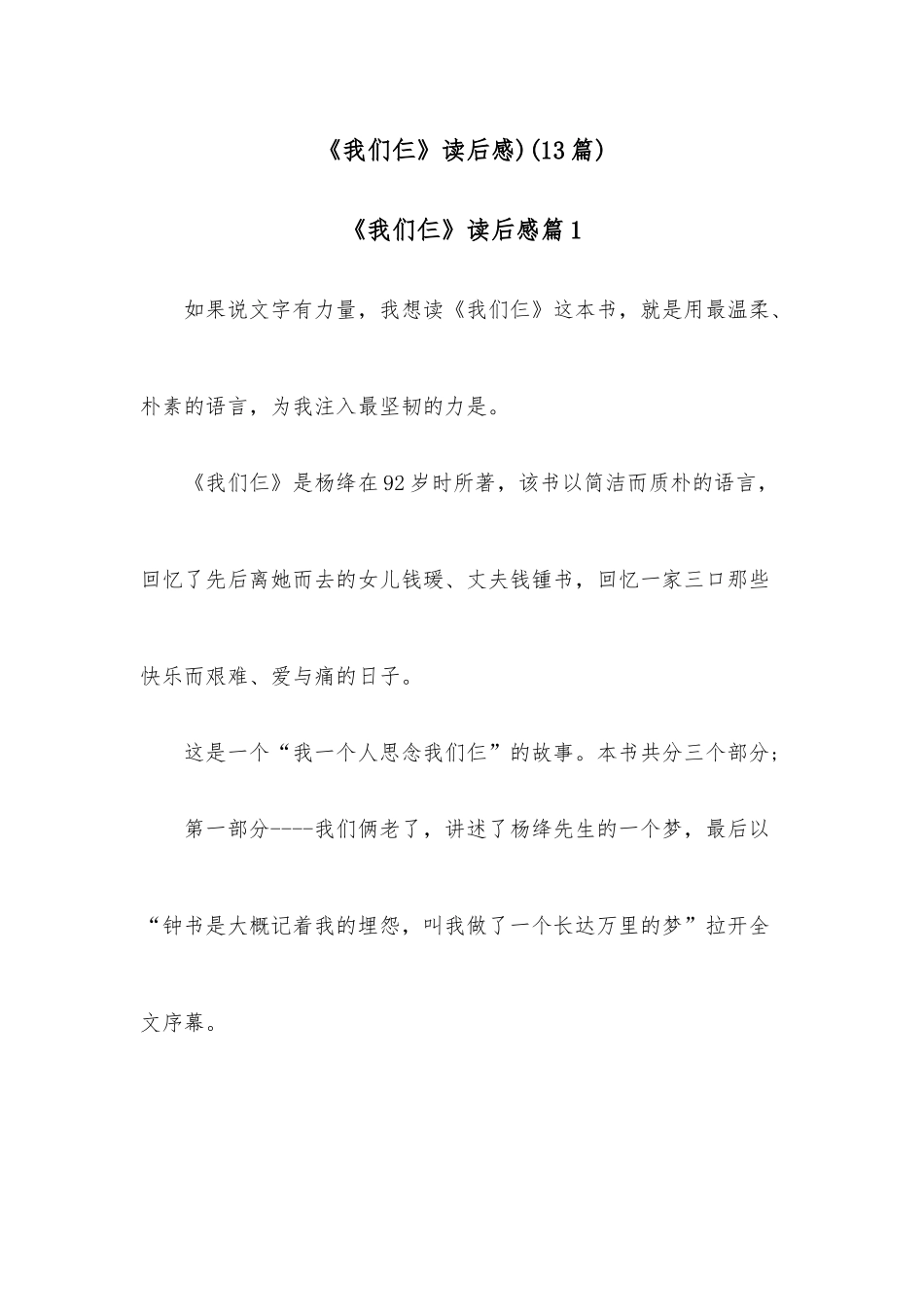 《我们仨》读后感)(13篇)

《我们仨》读后感篇1

如果说文字有力量，我想读《我们仨》这本书，就是用最温柔、朴素的语言，为我注入最坚韧的力是。

《我们仨》是杨绛在92岁时所著，该书以简洁而质朴的语言，回忆了先后离她而去的女儿钱瑗、丈夫钱锺书，回忆一家三口那些快乐而艰难、爱与痛的日子。

这是一个“我一个人思念我们仨”的故事。本书共分三个部分;

第一部分----我们俩老了，讲述了杨绛先生的一个梦，最后以“钟书是大概记着我的埋怨，叫我做了一个长达万里的梦”拉开全文序幕。